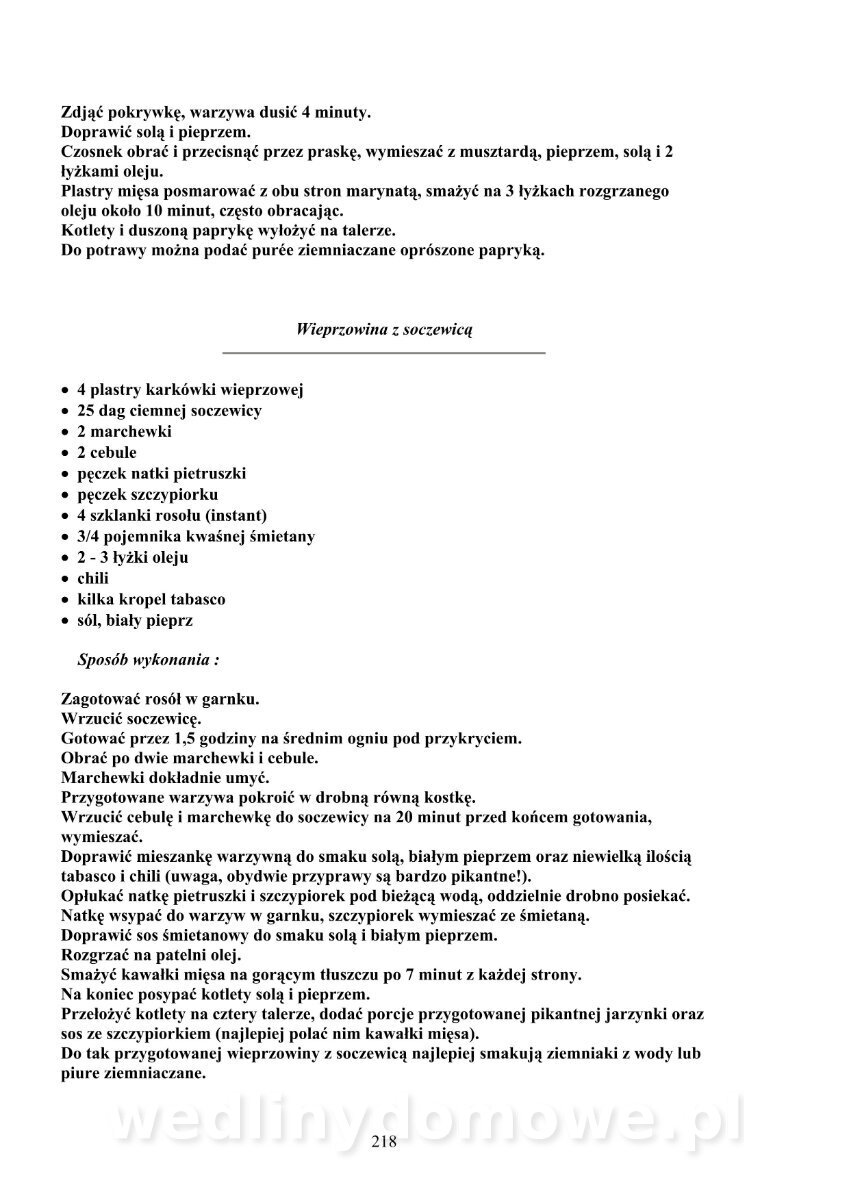 Zdjąć pokrywkę, warzywa dusić 4 minuty.
Doprawić solą i pieprzem.
Czosnek obrać i przecisnąć przez praskę, wymieszać z musztardą, pieprzem, solą i 2 łyżkami oleju.
Plastry mięsa posmarować z obu stron marynatą, smażyć na 3 łyżkach rozgrzanego oleju około 10 minut, często obracając.
Kotlety i duszoną paprykę wyłożyć na talerze.
Do potrawy można podać purée ziemniaczane oprószone papryką.

Wieprzowina z soczewicą

• 4 plastry karkówki wieprzowej
• 25 dag ciemnej soczewicy
• 2 marchewki
• 2 cebule
• pęczek natki pietruszki
• pęczek szczypiorku
• 4 szklanki rosołu (instant)
• 3/4 pojemnika kwaśnej śmietany
• 2 - 3 łyżki oleju
• chili
• kilka kropel tabasco
• sól, biały pieprz

Sposób wykonania :

Zagotować rosół w garnku.
Wrzucić soczewicę.
Gotować przez 1,5 godziny na średnim ogniu pod przykryciem.
Obrać po dwie marchewki i cebule.
Marchewki dokładnie umyć.
Przygotowane warzywa pokroić w drobną równą kostkę.
Wrzucić cebulę i marchewkę do soczewicy na 20 minut przed końcem gotowania, wymieszać.
Doprawić mieszankę warzywną do smaku solą, białym pieprzem oraz niewielką ilością tabasco i chili (uwaga, obydwie przyprawy są bardzo pikantne!).
Opłukać natkę pietruszki i szczypiorek pod bieżącą wodą, oddzielnie drobno posiekać.
Natkę wsypać do warzyw w garnku, szczypiorek wymieszać ze śmietaną.
Doprawić sos śmietanowy do smaku solą i białym pieprzem.
Rozgrzać na patelni olej.
Smażyć kawałki mięsa na gorącym tłuszczu po 7 minut z każdej strony.
Na koniec posypać kotlety solą i pieprzem.
Przełożyć kotlety na cztery talerze, dodać porcje przygotowanej pikantnej jarzynki oraz sos ze szczypiorkiem (najlepiej polać nim kawałki mięsa).
Do tak przygotowanej wieprzowiny z soczewicą najlepiej smakują ziemniaki z wody lub piure ziemniaczane.

wedlinydomowe.pl

218